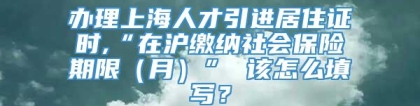 办理上海人才引进居住证时，“在沪缴纳社会保险期限（月）” 该怎么填写？